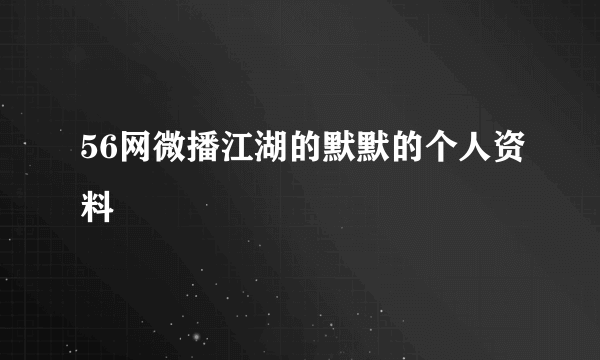 56网微播江湖的默默的个人资料